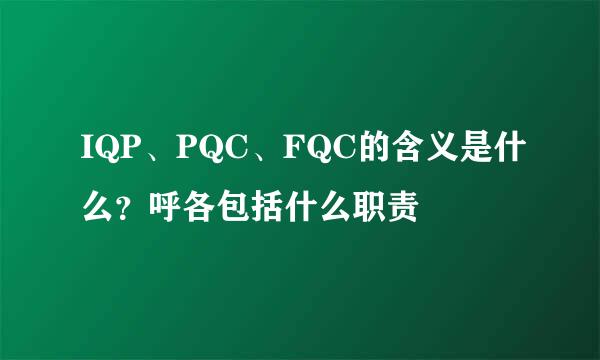 IQP、PQC、FQC的含义是什么？呼各包括什么职责